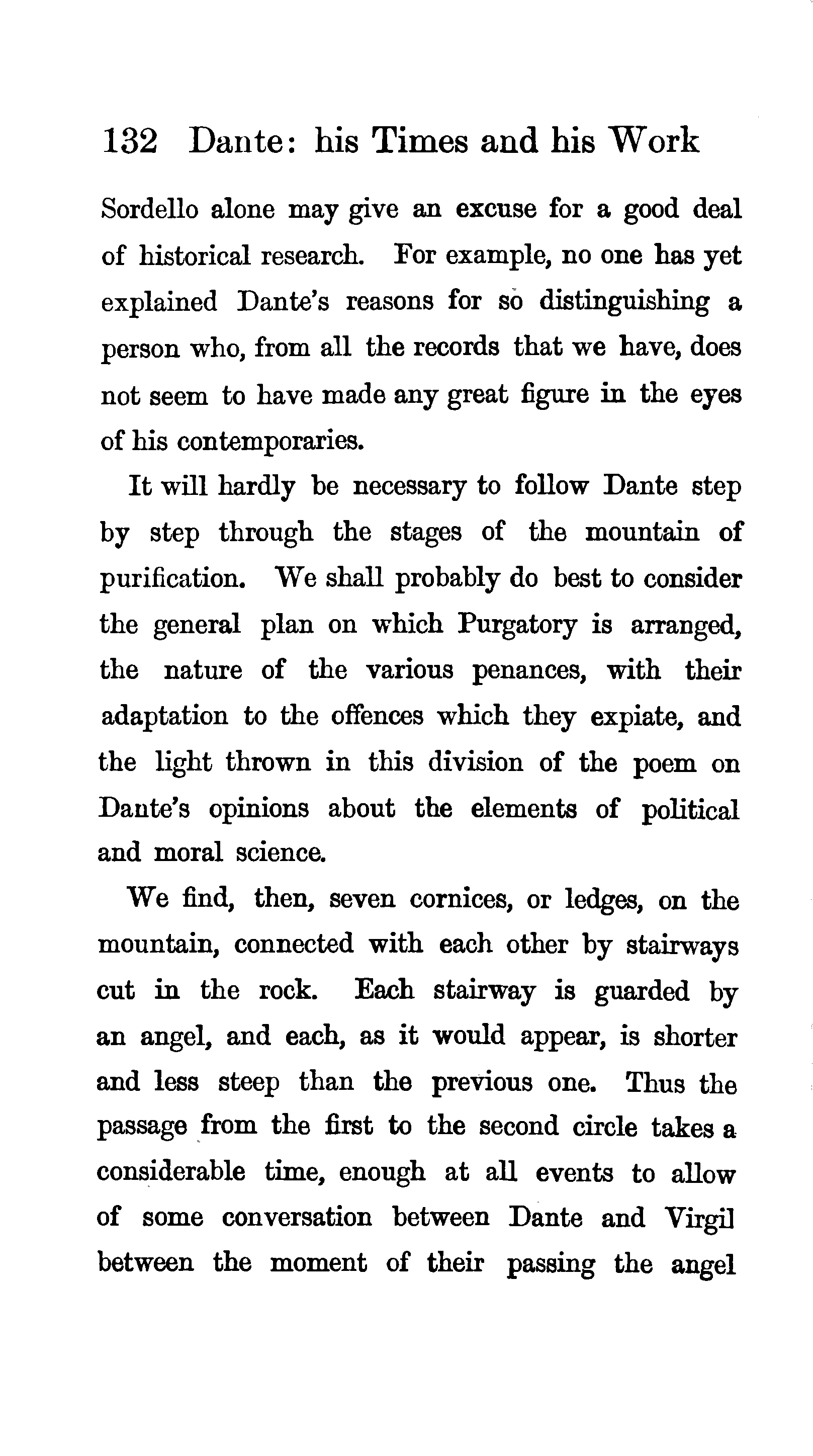 132 Dante: his Times and his Work

Sordello alone may give an excuse for a good deal of historical research. For example, no one has yet explained Dante's reasons for so distinguishing a person who, from all the records that we have, does not seem to have made any great figure in the eyes of his contemporaries.

It will hardly be necessary to follow Dante step by step through the stages of the mountain of purification. We shall probably do best to consider the general plan on which Purgatory is arranged, the nature of the various penances, with their adaptation to the offences which they expiate, and the light thrown in this division of the poem on Dante's opinions about the elements of political and moral science.

We find, then, seven cornices, or ledges, on the mountain, connected with each other by stairways cut in the rock. Each stairway is guarded by an angel, and each, as it would appear, is shorter and less steep than the previous one. Thus the passage from the first to the second circle takes a considerable time, enough at all events to allow of some conversation between Dante and Virgil between the moment of their passing the angel